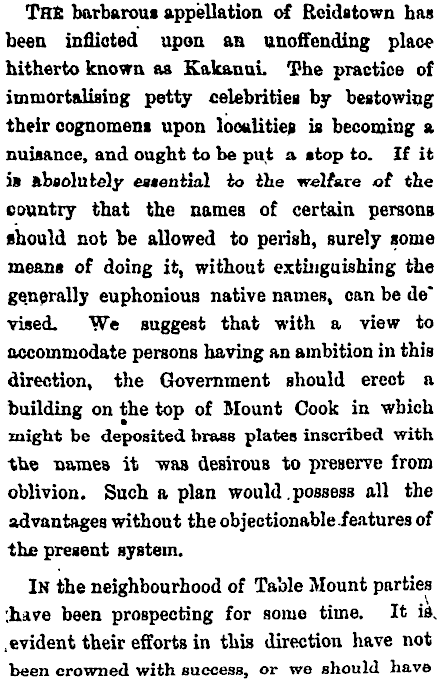 THE barbarous appellation of Reidstown has been inflicted upon an unoffending place hitherto known as Kakanui. The practice of immortalising petty celebrities by bestowing their cognomens upon localities is becoming a nuisance, and ought to be put a stop to. If it is absolutely essential to the welfare of the country that the names of certain persons should not be allowed to perish, surely some means of doing it, without extinguishing the generally euphonious native names, can be devised. We suggest that with a view to accommodate persons having an ambition in this direction, the Government should erect a building on the top of Mount Cook in which might be deposited brass plates inscribed with the names it was desirous to preserve from oblivion. Such a plan would possess all the advantages without the objectionable features of the present system.

IN the neighbourhood of Table Mount parties have been prospecting for some time. It is evident their efforts in this direction have not been crowned with success, or we should have